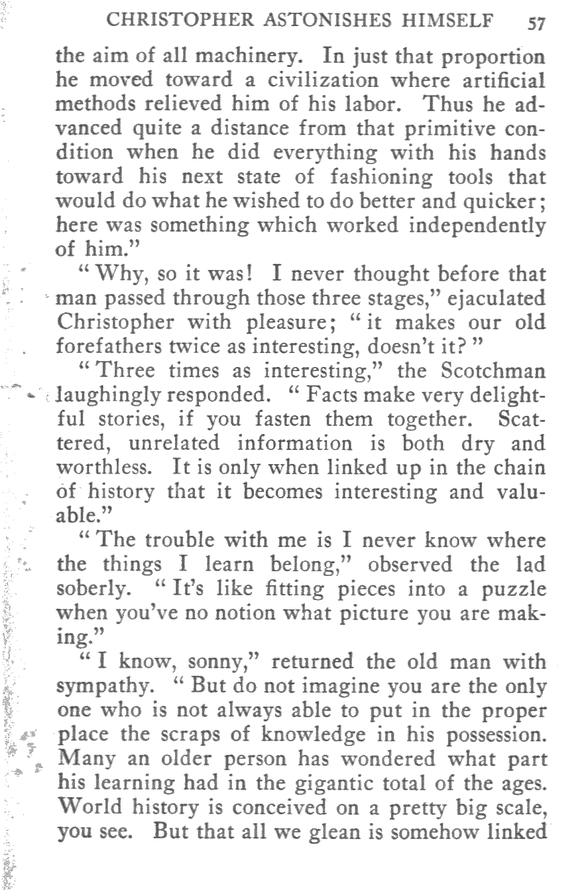 CHRISTOPHER ASTONISHES HIMSELF 57

the aim of all machinery. In just that proportion he moved toward a civilization where artificial methods relieved him of his labor. Thus he advanced quite a distance from that primitive condition when he did everything with his hands toward his next state of fashioning tools that would do what he wished to do better and quicker; here was something which worked independently of him."

"Why, so it was! I never thought before that man passed through those three stages," ejaculated Christopher with pleasure; "it makes our old forefathers twice as interesting, doesn't it?"

"Three times as interesting," the Scotchman laughingly responded. "Facts make very delightful stories, if you fasten them together. Scattered, unrelated information is both dry and worthless. It is only when linked up in the chain of history that it becomes interesting and valuable."

"The trouble with me is I never know where the things I learn belong," observed the lad soberly. "It's like fitting pieces into a puzzle when you've no notion what picture you are making."

"I know, sonny," returned the old man with sympathy. "But do not imagine you are the only one who is not always able to put in the proper place the scraps of knowledge in his possession. Many an older person has wondered what part his learning had in the gigantic total of the ages. World history is conceived on a pretty big scale, you see. But that all we glean is somehow linked